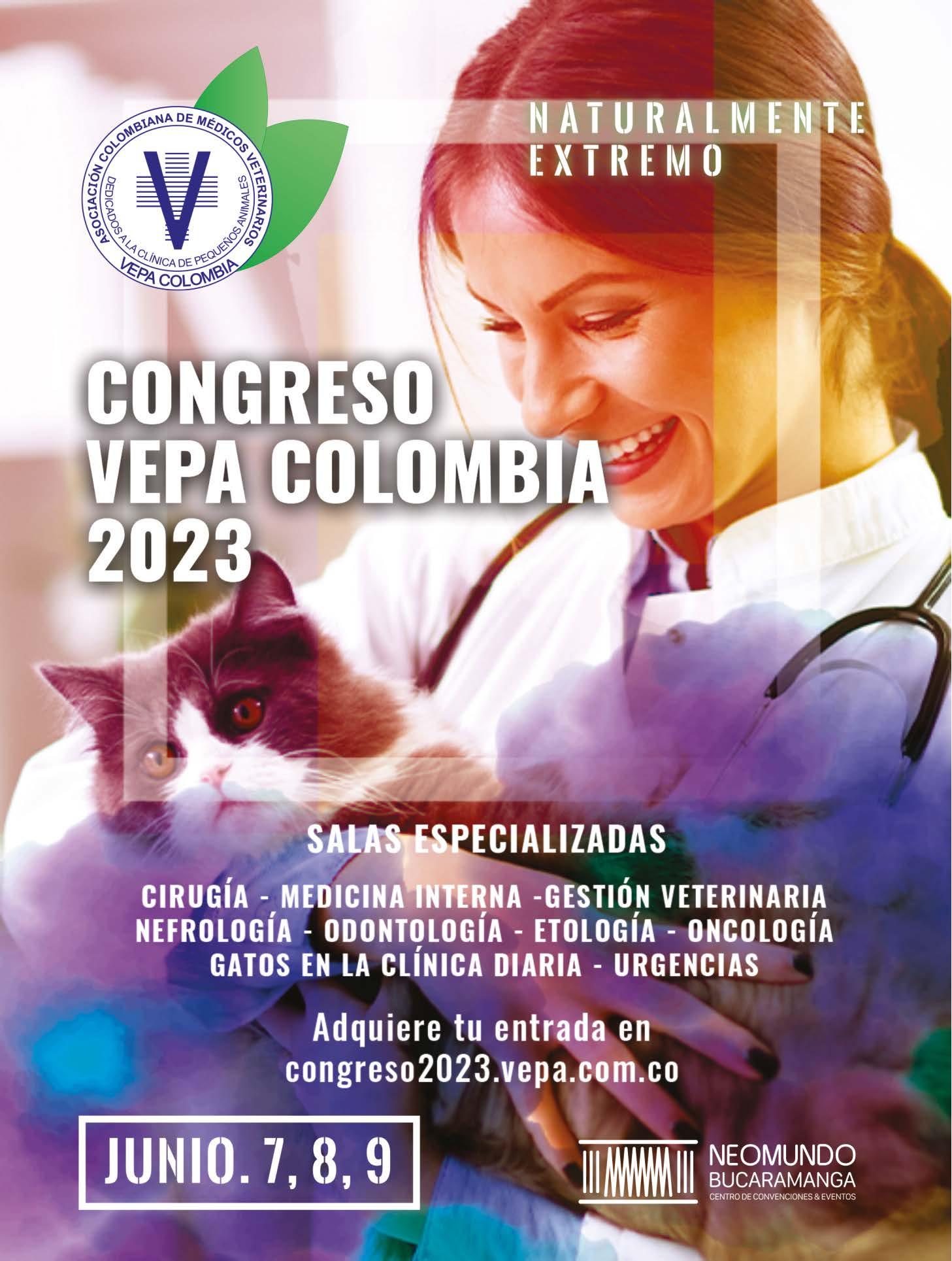 ASOCIACIÓN COLOMBIANA DE MÉDICOS VETERINARIOS
DEDICADOS A LA CLÍNICA DE PEQUEÑOS ANIMALES
VEPA COLOMBIA

NATURALMENTE
EXTREMO

CONGRESO
VEPA COLOMBIA
2023

SALAS ESPECIALIZADAS

CIRUGÍA - MEDICINA INTERNA -GESTIÓN VETERINARIA
NEFROLOGÍA - ODONTOLOGÍA - ETOLOGÍA - ONCOLOGÍA
GATOS EN LA CLÍNICA DIARIA - URGENCIAS

Adquiere tu entrada en
congreso2023.vepa.com.co

JUNIO. 7, 8, 9

NEOMUNDO
BUCARAMANGA
CENTRO DE CONVENCIONES & EVENTOS